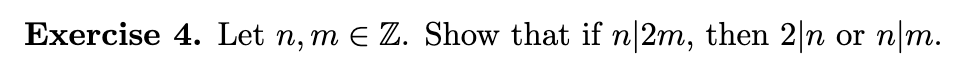 **Exercise 4.** Let $n, m \in \mathbb{Z}$. Show that if $n|2m$, then $2|n$ or $n|m$.